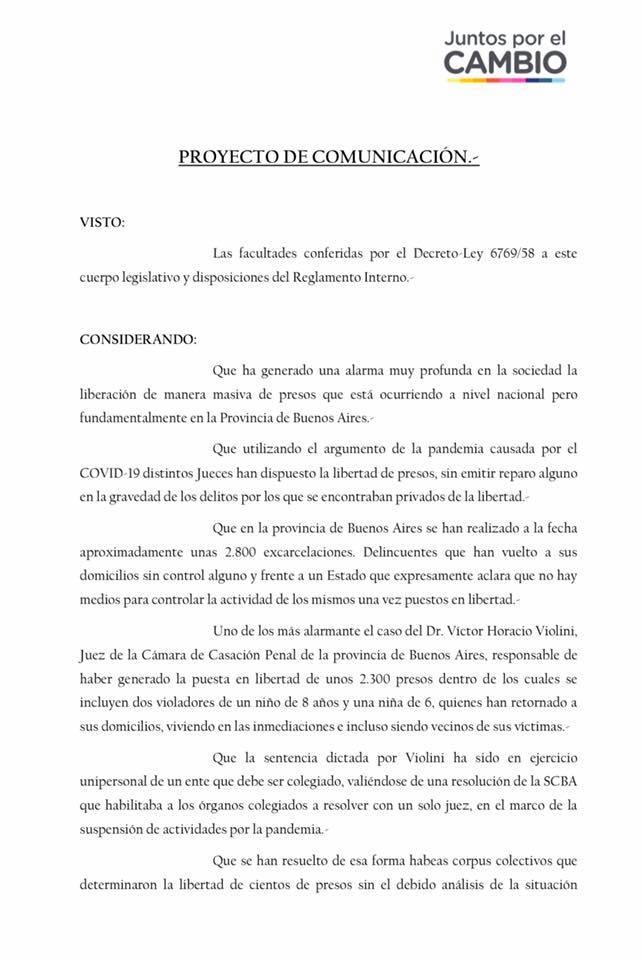 Juntos por el
CAMBIO

PROYECTO DE COMUNICACIÓN.-

VISTO:

Las facultades conferidas por el Decreto-Ley 6769/58 a este cuerpo legislativo y disposiciones del Reglamento Interno.-

CONSIDERANDO:

Que ha generado una alarma muy profunda en la sociedad la liberación de manera masiva de presos que está ocurriendo a nivel nacional pero fundamentalmente en la Provincia de Buenos Aires.-

Que utilizando el argumento de la pandemia causada por el COVID-19 distintos Jueces han dispuesto la libertad de presos, sin emitir reparo alguno en la gravedad de los delitos por los que se encontraban privados de la libertad.-

Que en la provincia de Buenos Aires se han realizado a la fecha aproximadamente unas 2.800 excarcelaciones. Delincuentes que han vuelto a sus domicilios sin control alguno y frente a un Estado que expresamente aclara que no hay medios para controlar la actividad de los mismos una vez puestos en libertad.-

Uno de los más alarmante el caso del Dr. Víctor Horacio Violini, Juez de la Cámara de Casación Penal de la provincia de Buenos Aires, responsable de haber generado la puesta en libertad de unos 2.300 presos dentro de los cuales se incluyen dos violadores de un niño de 8 años y una niña de 6, quienes han retornado a sus domicilios, viviendo en las inmediaciones e incluso siendo vecinos de sus víctimas.-

Que la sentencia dictada por Violini ha sido en ejercicio unipersonal de un ente que debe ser colegiado, valiéndose de una resolución de la SCBA que habilitaba a los órganos colegiados a resolver con un solo juez, en el marco de la suspensión de actividades por la pandemia.-

Que se han resuelto de esa forma habeas corpus colectivos que determinaron la libertad de cientos de presos sin el debido análisis de la situación